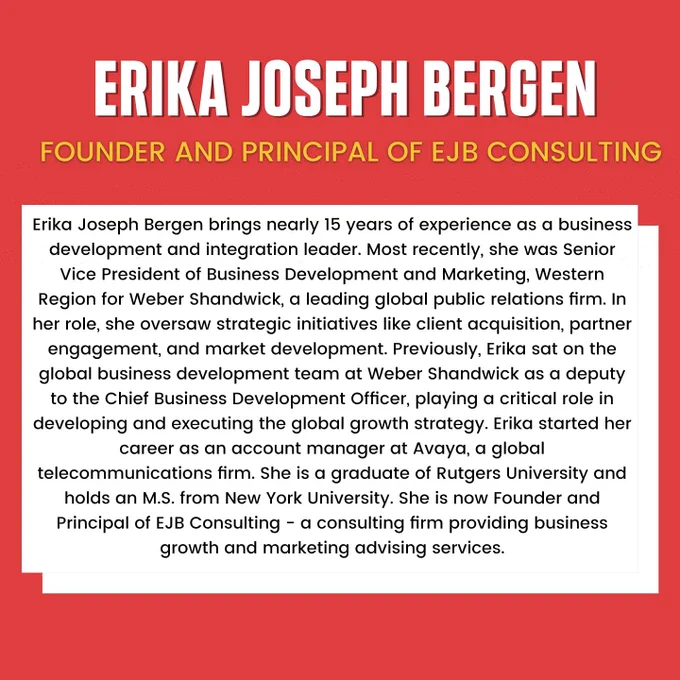 ERIKA JOSEPH BERGEN

FOUNDER AND PRINCIPAL OF EJB CONSULTING

Erika Joseph Bergen brings nearly 15 years of experience as a business development and integration leader. Most recently, she was Senior Vice President of Business Development and Marketing, Western Region for Weber Shandwick, a leading global public relations firm. In her role, she oversaw strategic initiatives like client acquisition, partner engagement, and market development. Previously, Erika sat on the global business development team at Weber Shandwick as a deputy to the Chief Business Development Officer, playing a critical role in developing and executing the global growth strategy. Erika started her career as an account manager at Avaya, a global telecommunications firm. She is a graduate of Rutgers University and holds an M.S. from New York University. She is now Founder and Principal of EJB Consulting - a consulting firm providing business growth and marketing advising services.